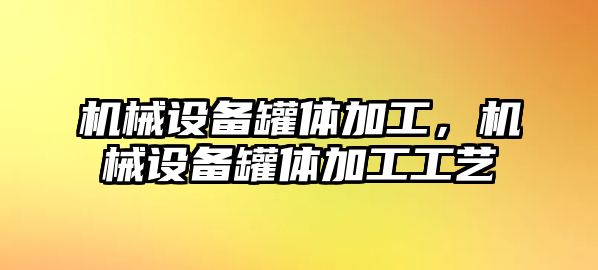 机械设备罐体加工，机械设备罐体加工工艺